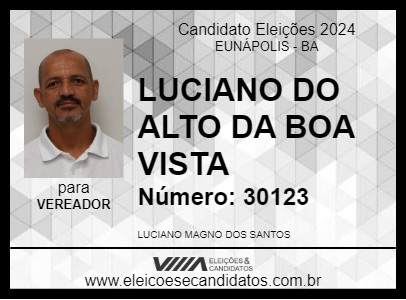 Candidato Eleições 2024
EUNÁPOLIS - BA

LUCIANO DO ALTO DA BOA VISTA

Número: 30123

para
VEREADOR

LUCIANO MAGNO DOS SANTOS

ELEIÇÕES & CANDIDATOS

www.eleicoesecandidatos.com.br